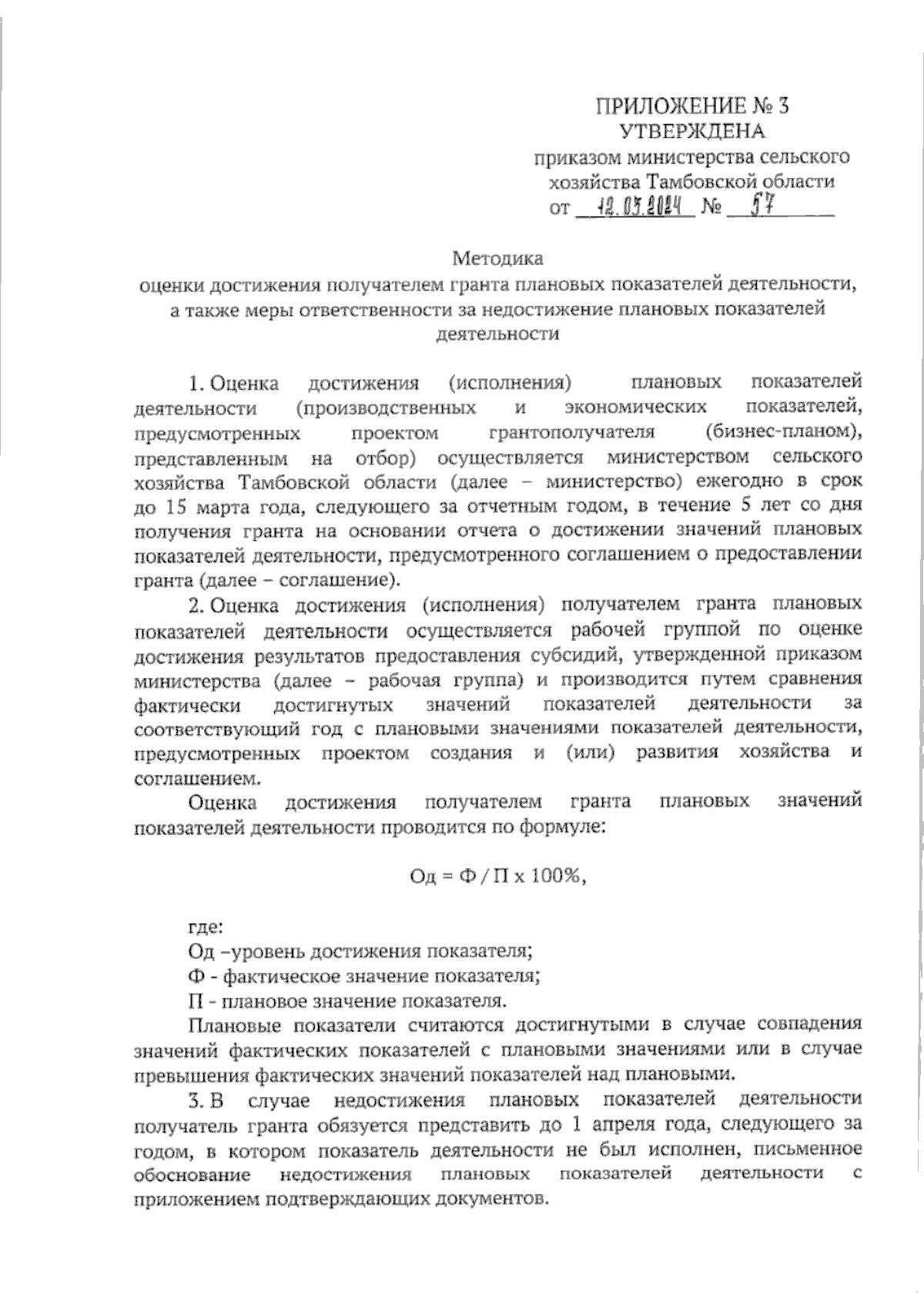 ПРИЛОЖЕНИЕ № 3
УТВЕРЖДЕНА
приказом министерства сельского хозяйства Тамбовской области
от 12.07.2024 № 57

Методика
оценки достижения получателем гранта плановых показателей деятельности, а также меры ответственности за недостижение плановых показателей деятельности

1. Оценка достижения (исполнения) плановых показателей деятельности (производственных и экономических показателей, предусмотренных проектом грантополучателя (бизнес-планом), представленным на отбор) осуществляется министерством сельского хозяйства Тамбовской области (далее – министерство) ежегодно в срок до 15 марта года, следующего за отчетным годом, в течение 5 лет со дня получения гранта на основании отчета о достижении значений плановых показателей деятельности, предусмотренного соглашением о предоставлении гранта (далее – соглашение).

2. Оценка достижения (исполнения) получателем гранта плановых показателей деятельности осуществляется рабочей группой по оценке достижения результатов предоставления субсидий, утвержденной приказом министерства (далее – рабочая группа) и производится путем сравнения фактически достигнутых значений показателей деятельности за соответствующий год с плановыми значениями показателей деятельности, предусмотренных проектом создания и (или) развития хозяйства и соглашением.

Оценка достижения получателем гранта плановых значений показателей деятельности проводится по формуле:

Од = Ф / П х 100%,

где:
Од –уровень достижения показателя;
Ф - фактическое значение показателя;
П - плановое значение показателя.

Плановые показатели считаются достигнутыми в случае совпадения значений фактических показателей с плановыми значениями или в случае превышения фактических значений показателей над плановыми.

3. В случае недостижения плановых показателей деятельности получатель гранта обязуется представить до 1 апреля года, следующего за годом, в котором показатель деятельности не был исполнен, письменное обоснование недостижения плановых показателей деятельности с приложением подтверждающих документов.